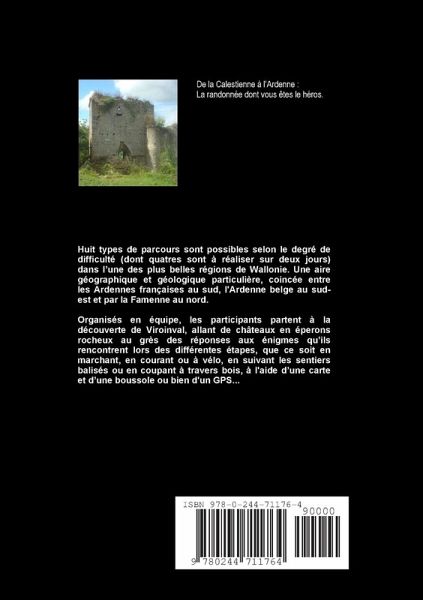 De la Calestienne à l'Ardenne :
La randonnée dont vous êtes le héros.

Huit types de parcours sont possibles selon le degré de difficulté (dont quatres sont à réaliser sur deux jours) dans l'une des plus belles régions de Wallonie. Une aire géographique et géologique particulière, coincée entre les Ardennes françaises au sud, l'Ardenne belge au sud-est et par la Famenne au nord.

Organisés en équipe, les participants partent à la découverte de Viroinval, allant de châteaux en éperons rocheux au grès des réponses aux énigmes qu'ils rencontrent lors des différentes étapes, que ce soit en marchant, en courant ou à vélo, en suivant les sentiers balisés ou en coupant à travers bois, à l'aide d'une carte et d'une boussole ou bien d'un GPS...

ISBN 978-0-244-71176-4
90000
9 780244 711764